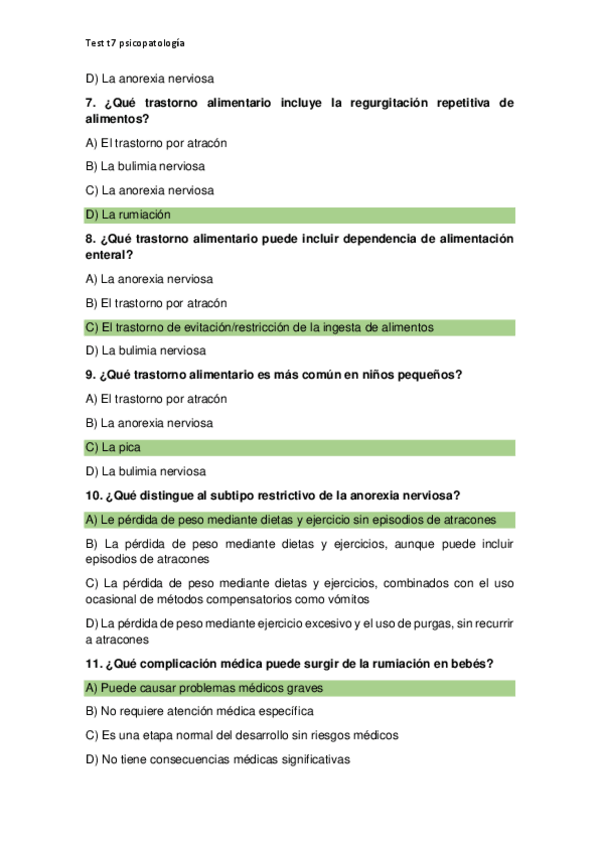 Test t7 psicopatología

D) La anorexia nerviosa

7. ¿Qué trastorno alimentario incluye la regurgitación repetitiva de alimentos?

A) El trastorno por atracón

B) La bulimia nerviosa

C) La anorexia nerviosa

D) La rumiación

8. ¿Qué trastorno alimentario puede incluir dependencia de alimentación enteral?

A) La anorexia nerviosa

B) El trastorno por atracón

C) El trastorno de evitación/restricción de la ingesta de alimentos

D) La bulimia nerviosa

9. ¿Qué trastorno alimentario es más común en niños pequeños?

A) El trastorno por atracón

B) La anorexia nerviosa

C) La pica

D) La bulimia nerviosa

10. ¿Qué distingue al subtipo restrictivo de la anorexia nerviosa?

A) Le pérdida de peso mediante dietas y ejercicio sin episodios de atracones

B) La pérdida de peso mediante dietas y ejercicios, aunque puede incluir episodios de atracones

C) La pérdida de peso mediante dietas y ejercicios, combinados con el uso ocasional de métodos compensatorios como vómitos

D) La pérdida de peso mediante ejercicio excesivo y el uso de purgas, sin recurrir a atracones

11. ¿Qué complicación médica puede surgir de la rumiación en bebés?

A) Puede causar problemas médicos graves

B) No requiere atención médica específica

C) Es una etapa normal del desarrollo sin riesgos médicos

D) No tiene consecuencias médicas significativas